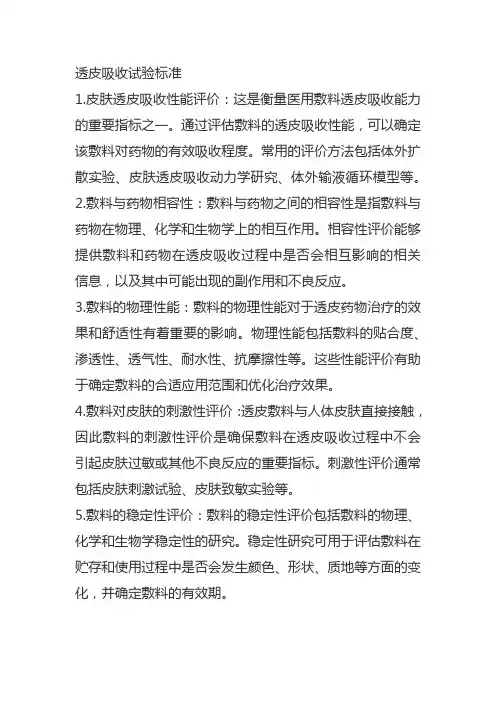 透皮吸收试验标准

1.皮肤透皮吸收性能评价：这是衡量医用敷料透皮吸收能力的重要指标之一。通过评估敷料的透皮吸收性能，可以确定该敷料对药物的有效吸收程度。常用的评价方法包括体外扩散实验、皮肤透皮吸收动力学研究、体外输液循环模型等。

2.敷料与药物相容性：敷料与药物之间的相容性是指敷料与药物在物理、化学和生物学上的相互作用。相容性评价能够提供敷料和药物在透皮吸收过程中是否会相互影响的相关信息，以及其中可能出现的副作用和不良反应。

3.敷料的物理性能：敷料的物理性能对于透皮药物治疗的效果和舒适性有着重要的影响。物理性能包括敷料的贴合度、渗透性、透气性、耐水性、抗摩擦性等。这些性能评价有助于确定敷料的合适应用范围和优化治疗效果。

4.敷料对皮肤的刺激性评价：透皮敷料与人体皮肤直接接触，因此敷料的刺激性评价是确保敷料在透皮吸收过程中不会引起皮肤过敏或其他不良反应的重要指标。刺激性评价通常包括皮肤刺激试验、皮肤致敏实验等。

5.敷料的稳定性评价：敷料的稳定性评价包括敷料的物理、化学和生物学稳定性的研究。稳定性研究可用于评估敷料在贮存和使用过程中是否会发生颜色、形状、质地等方面的变化，并确定敷料的有效期。